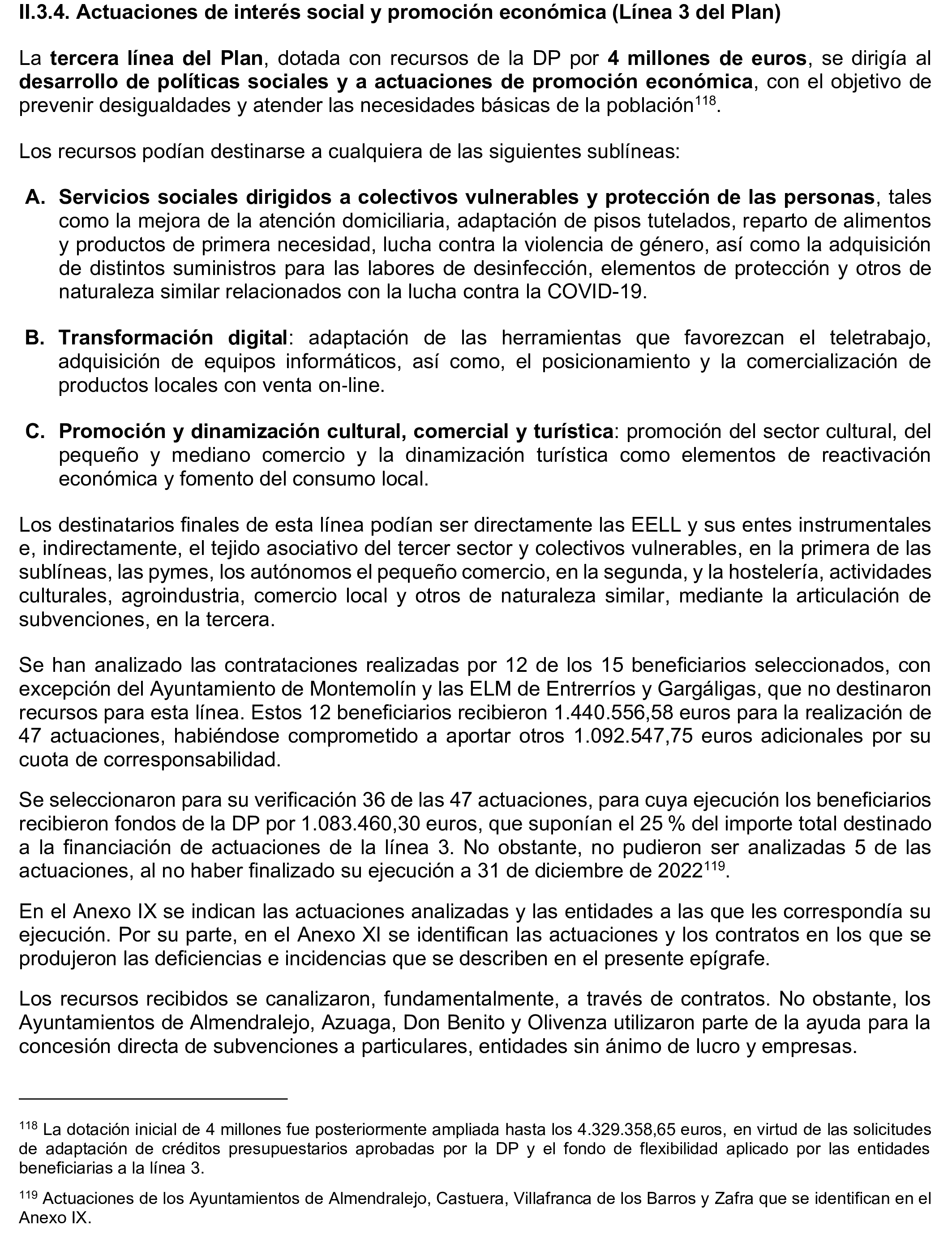 II.3.4. Actuaciones de interés social y promoción económica (Línea 3 del Plan)

La tercera línea del Plan, dotada con recursos de la DP por 4 millones de euros, se dirigía al desarrollo de políticas sociales y a actuaciones de promoción económica, con el objetivo de prevenir desigualdades y atender las necesidades básicas de la población$^{118}$.

Los recursos podían destinarse a cualquiera de las siguientes sublíneas:

A. Servicios sociales dirigidos a colectivos vulnerables y protección de las personas, tales como la mejora de la atención domiciliaria, adaptación de pisos tutelados, reparto de alimentos y productos de primera necesidad, lucha contra la violencia de género, así como la adquisición de distintos suministros para las labores de desinfección, elementos de protección y otros de naturaleza similar relacionados con la lucha contra la COVID-19.

B. Transformación digital: adaptación de las herramientas que favorezcan el teletrabajo, adquisición de equipos informáticos, así como, el posicionamiento y la comercialización de productos locales con venta on-line.

C. Promoción y dinamización cultural, comercial y turística: promoción del sector cultural, del pequeño y mediano comercio y la dinamización turística como elementos de reactivación económica y fomento del consumo local.

Los destinatarios finales de esta línea podían ser directamente las EELL y sus entes instrumentales e, indirectamente, el tejido asociativo del tercer sector y colectivos vulnerables, en la primera de las sublíneas, las pymes, los autónomos el pequeño comercio, en la segunda, y la hostelería, actividades culturales, agroindustria, comercio local y otros de naturaleza similar, mediante la articulación de subvenciones, en la tercera.

Se han analizado las contrataciones realizadas por 12 de los 15 beneficiarios seleccionados, con excepción del Ayuntamiento de Montemolín y las ELM de Entrerríos y Gargáligas, que no destinaron recursos para esta línea. Estos 12 beneficiarios recibieron 1.440.556,58 euros para la realización de 47 actuaciones, habiéndose comprometido a aportar otros 1.092.547,75 euros adicionales por su cuota de corresponsabilidad.

Se seleccionaron para su verificación 36 de las 47 actuaciones, para cuya ejecución los beneficiarios recibieron fondos de la DP por 1.083.460,30 euros, que suponían el 25 % del importe total destinado a la financiación de actuaciones de la línea 3. No obstante, no pudieron ser analizadas 5 de las actuaciones, al no haber finalizado su ejecución a 31 de diciembre de 2022$^{119}$.

En el Anexo IX se indican las actuaciones analizadas y las entidades a las que les correspondía su ejecución. Por su parte, en el Anexo XI se identifican las actuaciones y los contratos en los que se produjeron las deficiencias e incidencias que se describen en el presente epígrafe.

Los recursos recibidos se canalizaron, fundamentalmente, a través de contratos. No obstante, los Ayuntamientos de Almendralejo, Azuaga, Don Benito y Olivenza utilizaron parte de la ayuda para la concesión directa de subvenciones a particulares, entidades sin ánimo de lucro y empresas.

$^{118}$ La dotación inicial de 4 millones fue posteriormente ampliada hasta los 4.329.358,65 euros, en virtud de las solicitudes de adaptación de créditos presupuestarios aprobadas por la DP y el fondo de flexibilidad aplicado por las entidades beneficiarias a la línea 3.

$^{119}$ Actuaciones de los Ayuntamientos de Almendralejo, Castuera, Villafranca de los Barros y Zafra que se identifican en el Anexo IX.